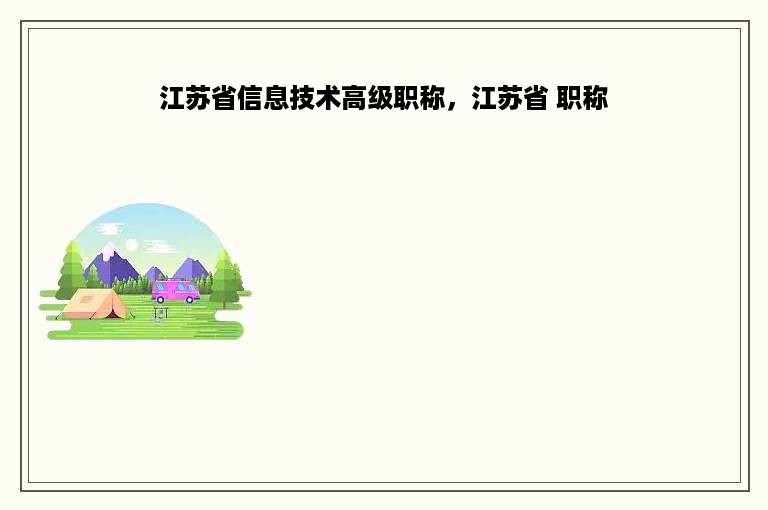 江苏省信息技术高级职称，江苏省 职称